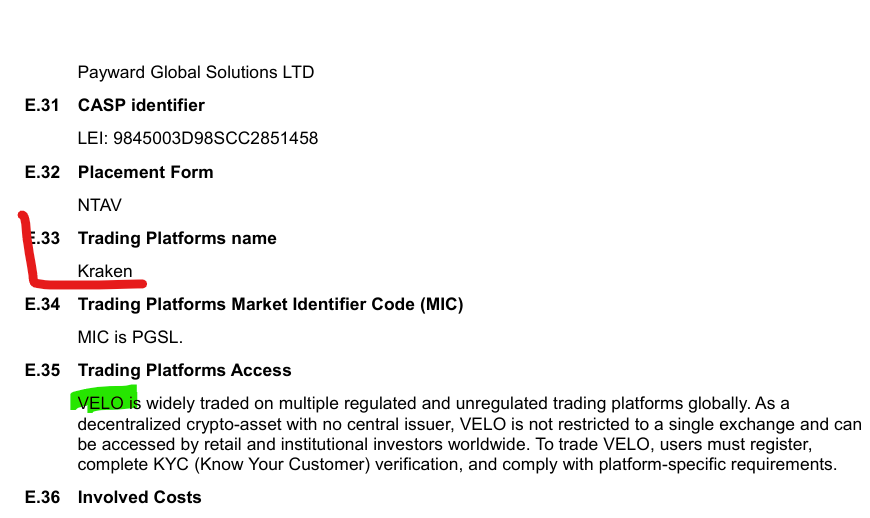 Payward Global Solutions LTD

E.31 CASP identifier

LEI: 9845003D98SCC2851458

E.32 Placement Form

NTAV

E.33 Trading Platforms name

Kraken

E.34 Trading Platforms Market Identifier Code (MIC)

MIC is PGSL.

E.35 Trading Platforms Access

VELO is widely traded on multiple regulated and unregulated trading platforms globally. As a decentralized crypto-asset with no central issuer, VELO is not restricted to a single exchange and can be accessed by retail and institutional investors worldwide. To trade VELO, users must register, complete KYC (Know Your Customer) verification, and comply with platform-specific requirements.

E.36 Involved Costs